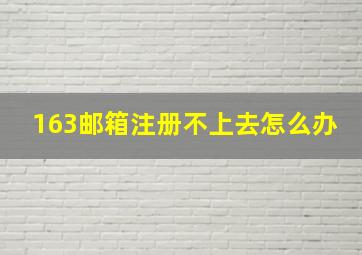 163邮箱注册不上去怎么办